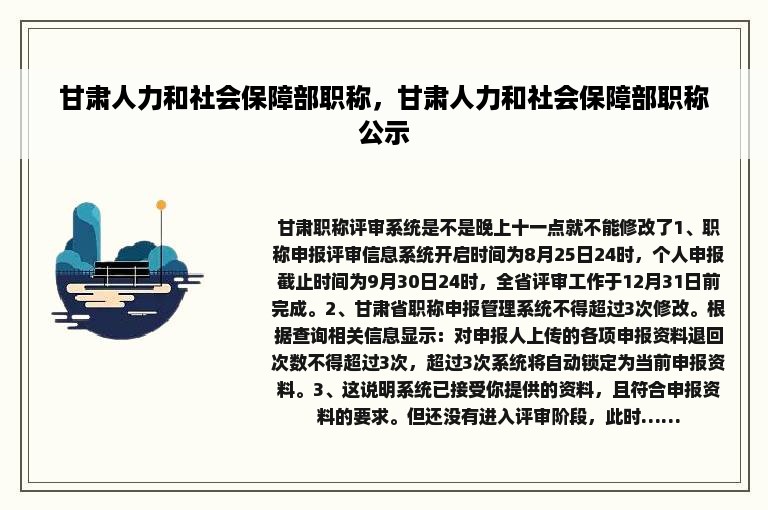 甘肃人力和社会保障部职称，甘肃人力和社会保障部职称公示

甘肃职称评审系统是不是晚上十一点就不能修改了1、职称申报评审信息系统开启时间为8月25日24时，个人申报截止时间为9月30日24时，全省评审工作于12月31日前完成。2、甘肃省职称申报管理系统不得超过3次修改。根据查询相关信息显示：对申报人上传的各项申报资料退回次数不得超过3次，超过3次系统将自动锁定为当前申报资料。3、这说明系统已接受你提供的资料，且符合申报资料的要求。但还没有进入评审阶段，此时......